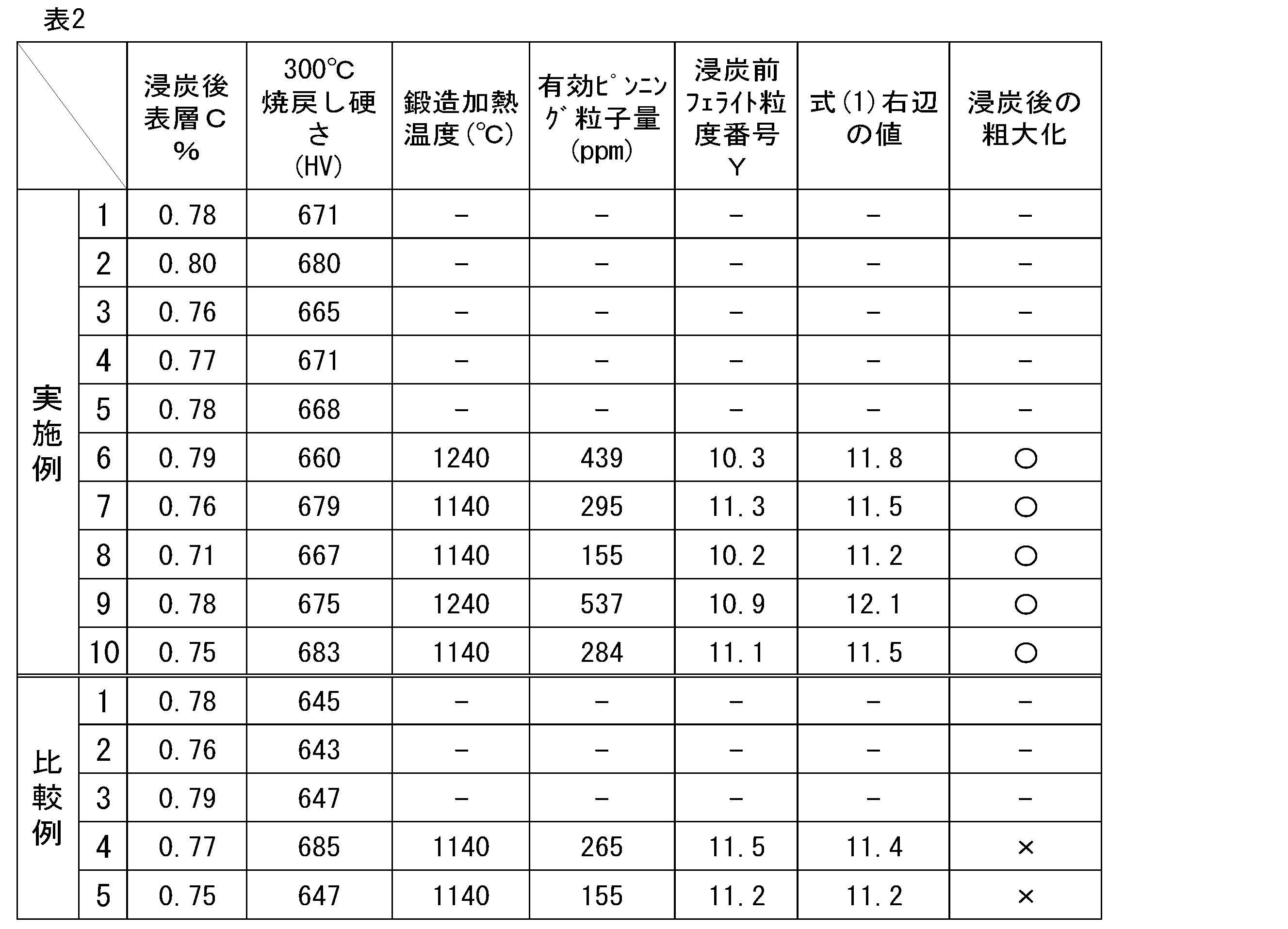 表2

|  |  | 浸炭後表層C% | 300°C焼戻し硬さ(HV) | 鍛造加熱温度(°C) | 有効ピンニング粒子量(ppm) | 浸炭前フェライト粒度番号Y | 式(1)右辺の値 | 浸炭後の粗大化 |
|---|---|---|---|---|---|---|---|---|
| 実施例 | 1 | 0.78 | 671 | - | - | - | - | - |
|  | 2 | 0.80 | 680 | - | - | - | - | - |
|  | 3 | 0.76 | 665 | - | - | - | - | - |
|  | 4 | 0.77 | 671 | - | - | - | - | - |
|  | 5 | 0.78 | 668 | - | - | - | - | - |
|  | 6 | 0.79 | 660 | 1240 | 439 | 10.3 | 11.8 | ○ |
|  | 7 | 0.76 | 679 | 1140 | 295 | 11.3 | 11.5 | ○ |
|  | 8 | 0.71 | 667 | 1140 | 155 | 10.2 | 11.2 | ○ |
|  | 9 | 0.78 | 675 | 1240 | 537 | 10.9 | 12.1 | ○ |
|  | 10 | 0.75 | 683 | 1140 | 284 | 11.1 | 11.5 | ○ |
| 比較例 | 1 | 0.78 | 645 | - | - | - | - | - |
|  | 2 | 0.76 | 643 | - | - | - | - | - |
|  | 3 | 0.79 | 647 | - | - | - | - | - |
|  | 4 | 0.77 | 685 | 1140 | 265 | 11.5 | 11.4 | × |
|  | 5 | 0.75 | 647 | 1140 | 155 | 11.2 | 11.2 | × |